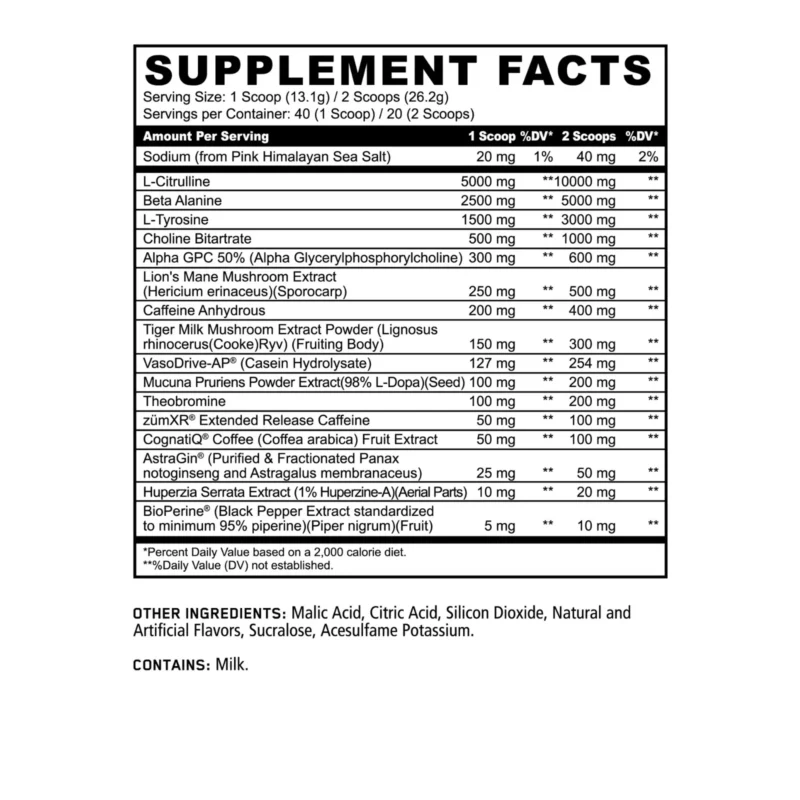 SUPPLEMENT FACTS
Serving Size: 1 Scoop (13.1g) / 2 Scoops (26.2g)
Servings per Container: 40 (1 Scoop) / 20 (2 Scoops)

| Amount Per Serving | 1 Scoop | %DV* | 2 Scoops | %DV* |
|---|---|---|---|---|
| Sodium (from Pink Himalayan Sea Salt) | 20 mg | 1% | 40 mg | 2% |
| L-Citrulline | 5000 mg | ** | 10000 mg | ** |
| Beta Alanine | 2500 mg | ** | 5000 mg | ** |
| L-Tyrosine | 1500 mg | ** | 3000 mg | ** |
| Choline Bitartrate | 500 mg | ** | 1000 mg | ** |
| Alpha GPC 50% (Alpha Glycerylphosphorylcholine) | 300 mg | ** | 600 mg | ** |
| Lion's Mane Mushroom Extract (Hericium erinaceus)(Sporocarp) | 250 mg | ** | 500 mg | ** |
| Caffeine Anhydrous | 200 mg | ** | 400 mg | ** |
| Tiger Milk Mushroom Extract Powder (Lignosus rhinocerus(Cooke)Ryv) (Fruiting Body) | 150 mg | ** | 300 mg | ** |
| VasoDrive-AP® (Casein Hydrolysate) | 127 mg | ** | 254 mg | ** |
| Mucuna Pruriens Powder Extract(98% L-Dopa)(Seed) | 100 mg | ** | 200 mg | ** |
| Theobromine | 100 mg | ** | 200 mg | ** |
| zümXR® Extended Release Caffeine | 50 mg | ** | 100 mg | ** |
| CognatiQ® Coffee (Coffea arabica) Fruit Extract | 50 mg | ** | 100 mg | ** |
| AstraGin® (Purified & Fractionated Panax notoginseng and Astragalus membranaceus) | 25 mg | ** | 50 mg | ** |
| Huperzia Serrata Extract (1% Huperzine-A)(Aerial Parts) | 10 mg | ** | 20 mg | ** |
| BioPerine® (Black Pepper Extract standardized to minimum 95% piperine)(Piper nigrum)(Fruit) | 5 mg | ** | 10 mg | ** |

*Percent Daily Value based on a 2,000 calorie diet.
**%Daily Value (DV) not established.

OTHER INGREDIENTS: Malic Acid, Citric Acid, Silicon Dioxide, Natural and Artificial Flavors, Sucralose, Acesulfame Potassium.

CONTAINS: Milk.